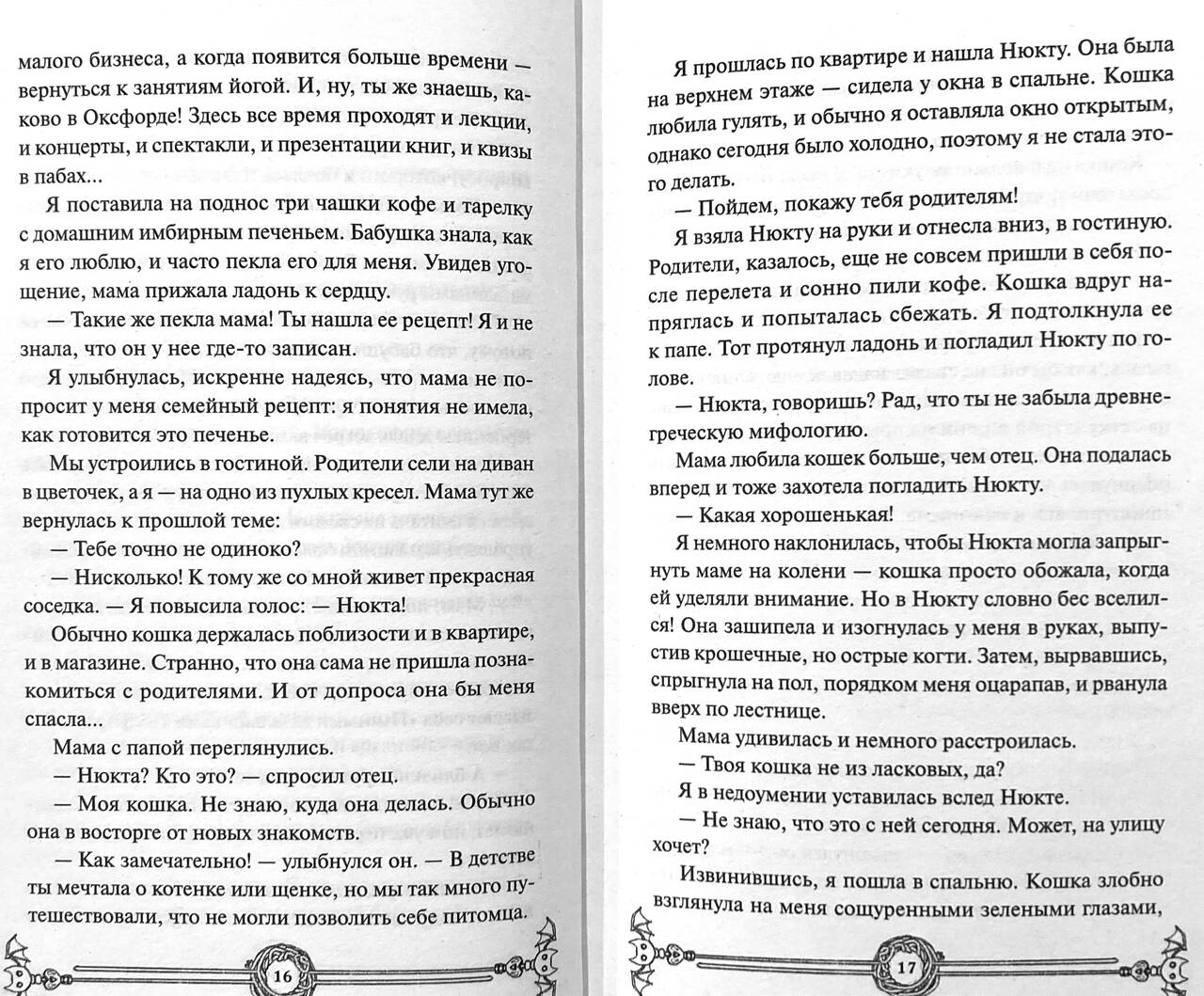 малого бизнеса, а когда появится больше времени — вернуться к занятиям йогой. И, ну, ты же знаешь, каково в Оксфорде! Здесь все время проходят и лекции, и концерты, и спектакли, и презентации книг, и квизы в пабах...

Я поставила на поднос три чашки кофе и тарелку с домашним имбирным печеньем. Бабушка знала, как я его люблю, и часто пекла его для меня. Увидев угощение, мама прижала ладонь к сердцу.

— Такие же пекла мама! Ты нашла ее рецепт! Я и не знала, что он у нее где-то записан.

Я улыбнулась, искренне надеясь, что мама не попросит у меня семейный рецепт: я понятия не имела, как готовится это печенье.

Мы устроились в гостиной. Родители сели на диван в цветочек, а я — на одно из пухлых кресел. Мама тут же вернулась к прошлой теме:

— Тебе точно не одиноко?

— Нисколько! К тому же со мной живет прекрасная соседка. — Я повысила голос: — Нюкта!

Обычно кошка держалась поблизости и в квартире, и в магазине. Странно, что она сама не пришла познакомиться с родителями. И от допроса она бы меня спасла...

Мама с папой переглянулись.

— Нюкта? Кто это? — спросил отец.

— Моя кошка. Не знаю, куда она делась. Обычно она в восторге от новых знакомств.

— Как замечательно! — улыбнулся он. — В детстве ты мечтала о котенке или щенке, но мы так много путешествовали, что не могли позволить себе питомца.

16

Я прошлась по квартире и нашла Нюкту. Она была на верхнем этаже — сидела у окна в спальне. Кошка любила гулять, и обычно я оставляла окно открытым, однако сегодня было холодно, поэтому я не стала этого делать.

— Пойдем, покажу тебя родителям!

Я взяла Нюкту на руки и отнесла вниз, в гостиную. Родители, казалось, еще не совсем пришли в себя после перелета и сонно пили кофе. Кошка вдруг напряглась и попыталась сбежать. Я подтолкнула ее к папе. Тот протянул ладонь и погладил Нюкту по голове.

— Нюкта, говоришь? Рад, что ты не забыла древнегреческую мифологию.

Мама любила кошек больше, чем отец. Она подалась вперед и тоже захотела погладить Нюкту.

— Какая хорошенькая!

Я немного наклонилась, чтобы Нюкта могла запрыгнуть маме на колени — кошка просто обожала, когда ей уделяли внимание. Но в Нюкту словно бес вселился! Она зашипела и изогнулась у меня в руках, выпустив крошечные, но острые когти. Затем, вырвавшись, спрыгнула на пол, порядком меня оцарапав, и рванула вверх по лестнице.

Мама удивилась и немного расстроилась.

— Твоя кошка не из ласковых, да?

Я в недоумении уставилась вслед Нюкте.

— Не знаю, что это с ней сегодня. Может, на улицу хочет?

Извинившись, я пошла в спальню. Кошка злобно взглянула на меня сощуренными зелеными глазами,

17